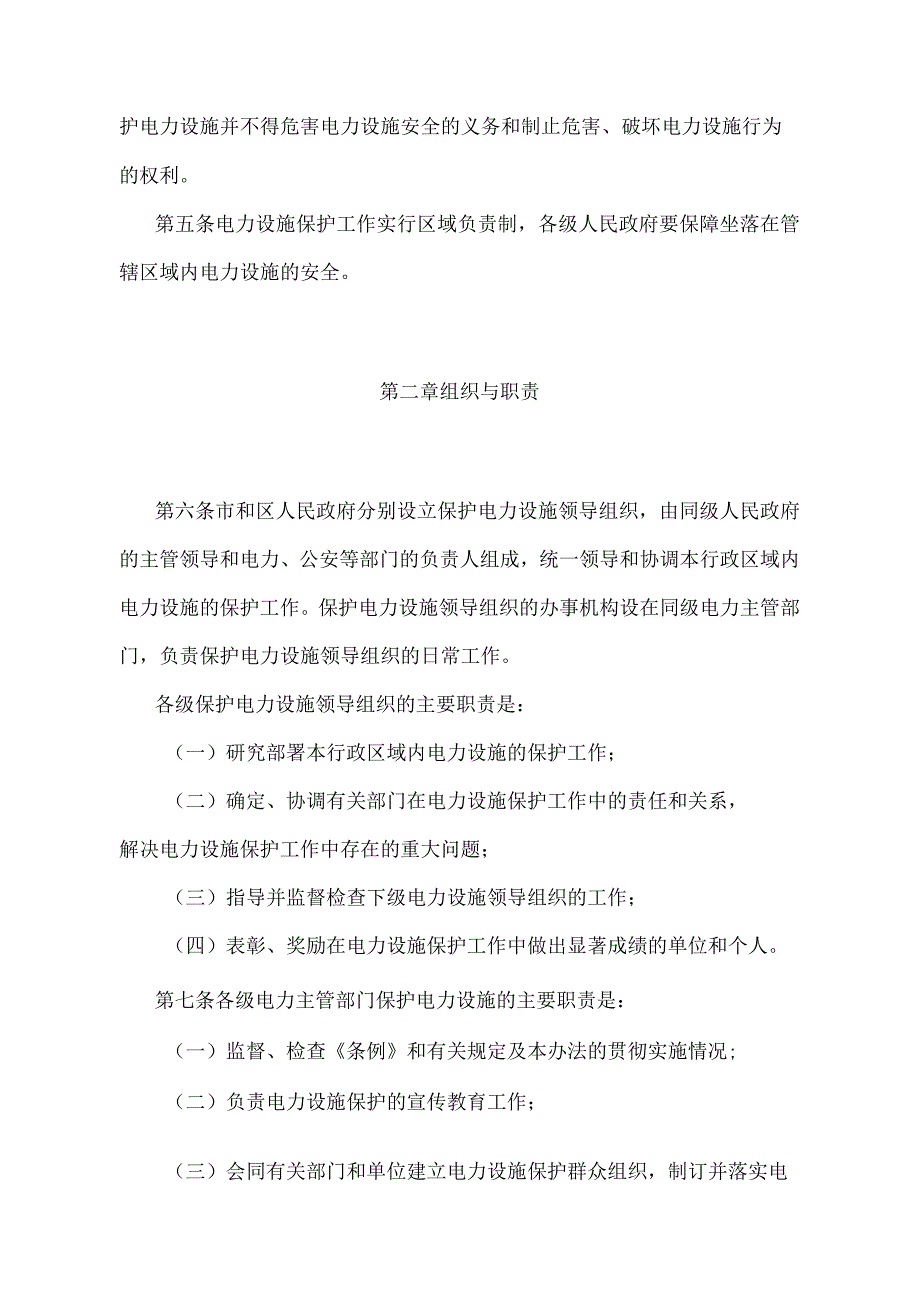 护电力设施并不得危害电力设施安全的义务和制止危害、破坏电力设施行为的权利。

第五条电力设施保护工作实行区域负责制，各级人民政府要保障坐落在管辖区域内电力设施的安全。

第二章组织与职责

第六条市和区人民政府分别设立保护电力设施领导组织，由同级人民政府的主管领导和电力、公安等部门的负责人组成，统一领导和协调本行政区域内电力设施的保护工作。保护电力设施领导组织的办事机构设在同级电力主管部门，负责保护电力设施领导组织的日常工作。

各级保护电力设施领导组织的主要职责是：

（一）研究部署本行政区域内电力设施的保护工作；

（二）确定、协调有关部门在电力设施保护工作中的责任和关系，解决电力设施保护工作中存在的重大问题；

（三）指导并监督检查下级电力设施领导组织的工作；

（四）表彰、奖励在电力设施保护工作中做出显著成绩的单位和个人。

第七条各级电力主管部门保护电力设施的主要职责是：

（一）监督、检查《条例》和有关规定及本办法的贯彻实施情况；

（二）负责电力设施保护的宣传教育工作；

（三）会同有关部门和单位建立电力设施保护群众组织，制订并落实电